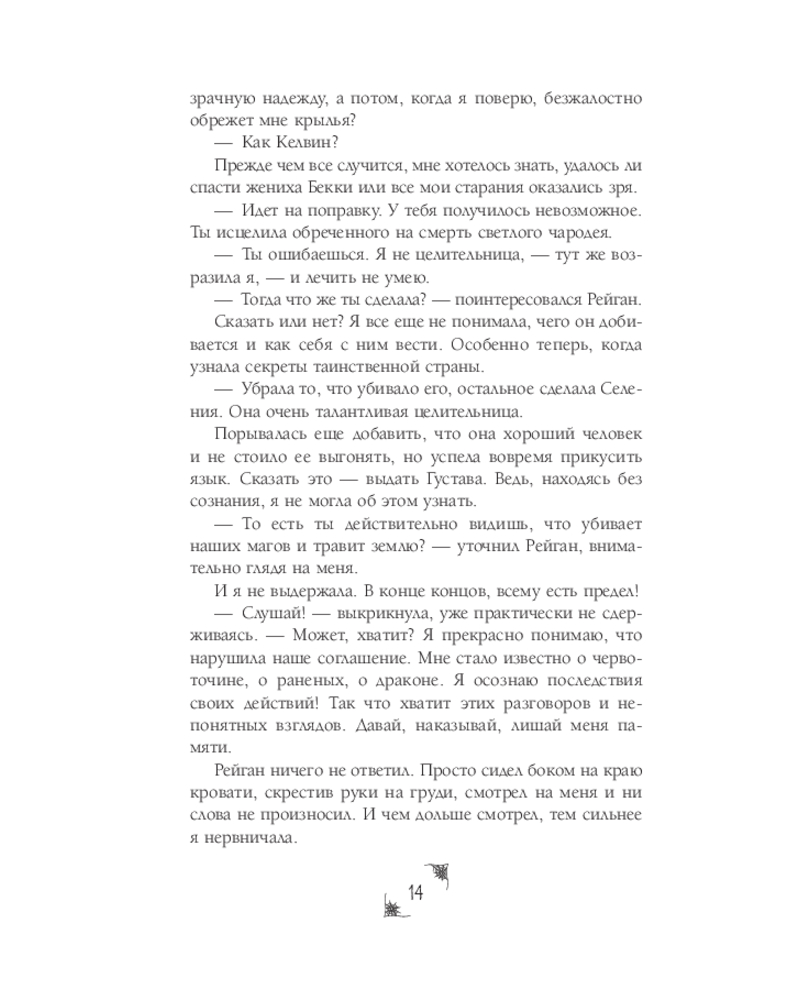 зрачную надежду, а потом, когда я поверю, безжалостно обрежет мне крылья?

— Как Келвин?

Прежде чем все случится, мне хотелось знать, удалось ли спасти жениха Бекки или все мои старания оказались зря.

— Идет на поправку. У тебя получилось невозможное. Ты исцелила обреченного на смерть светлого чародея.

— Ты ошибаешься. Я не целительница, — тут же возразила я, — и лечить не умею.

— Тогда что же ты сделала? — поинтересовался Рейган.

Сказать или нет? Я все еще не понимала, чего он добивается и как себя с ним вести. Особенно теперь, когда узнала секреты таинственной страны.

— Убрала то, что убивало его, остальное сделала Селения. Она очень талантливая целительница.

Порывалась еще добавить, что она хороший человек и не стоило ее выгонять, но успела вовремя прикусить язык. Сказать это — выдать Густава. Ведь, находясь без сознания, я не могла об этом узнать.

— То есть ты действительно видишь, что убивает наших магов и травит землю? — уточнил Рейган, внимательно глядя на меня.

И я не выдержала. В конце концов, всему есть предел!

— Слушай! — выкрикнула, уже практически не сдерживаясь. — Может, хватит? Я прекрасно понимаю, что нарушила наше соглашение. Мне стало известно о червоточине, о раненых, о драконе. Я осознаю последствия своих действий! Так что хватит этих разговоров и непонятных взглядов. Давай, наказывай, лишай меня памяти.

Рейган ничего не ответил. Просто сидел боком на краю кровати, скрестив руки на груди, смотрел на меня и ни слова не произносил. И чем дольше смотрел, тем сильнее я нервничала.

14